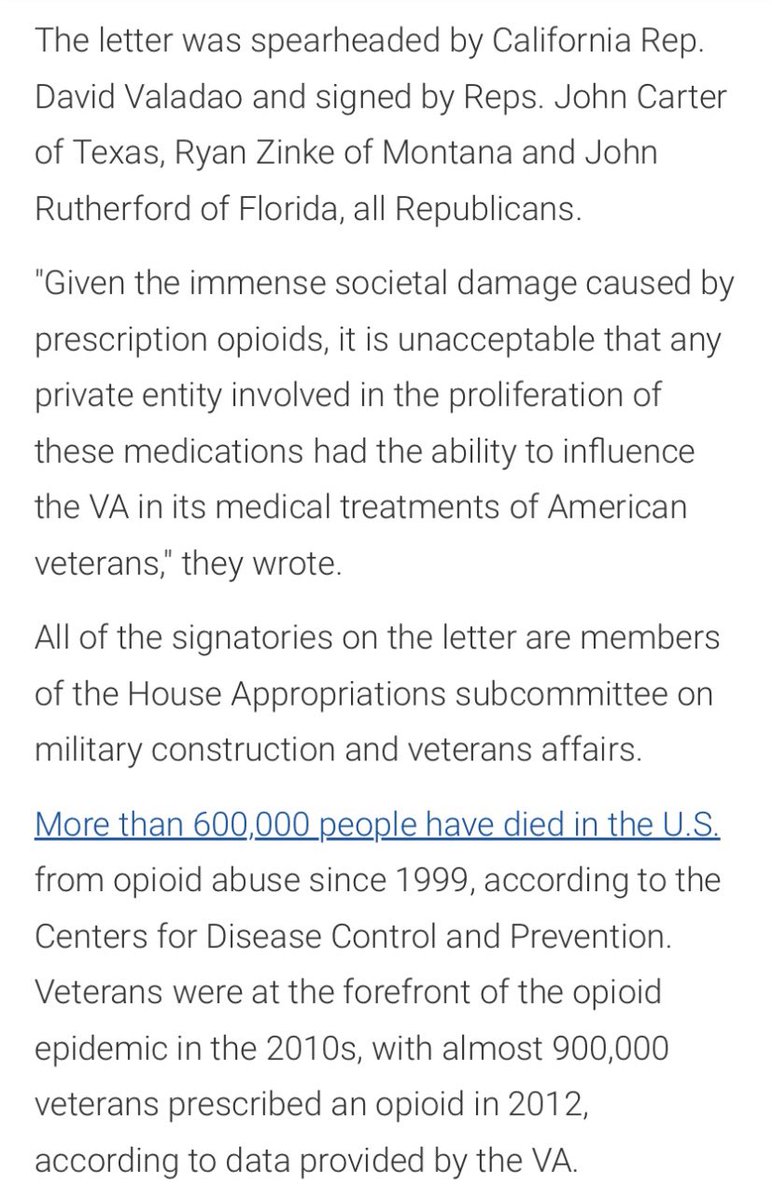 The letter was spearheaded by California Rep. David Valadao and signed by Reps. John Carter of Texas, Ryan Zinke of Montana and John Rutherford of Florida, all Republicans.

"Given the immense societal damage caused by prescription opioids, it is unacceptable that any private entity involved in the proliferation of these medications had the ability to influence the VA in its medical treatments of American veterans," they wrote.

All of the signatories on the letter are members of the House Appropriations subcommittee on military construction and veterans affairs.

More than 600,000 people have died in the U.S. from opioid abuse since 1999, according to the Centers for Disease Control and Prevention. Veterans were at the forefront of the opioid epidemic in the 2010s, with almost 900,000 veterans prescribed an opioid in 2012, according to data provided by the VA.